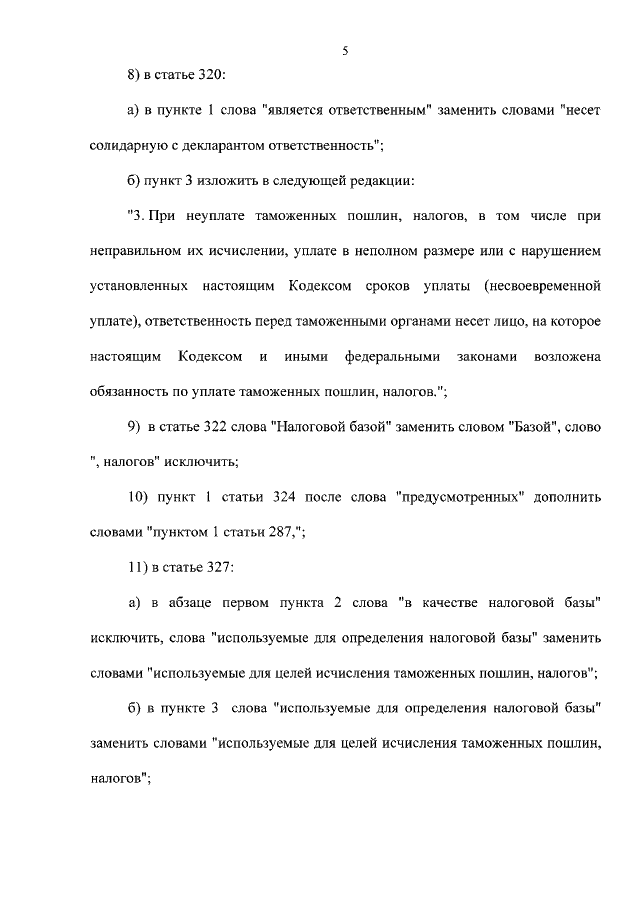 5

8) в статье 320:

а) в пункте 1 слова "является ответственным" заменить словами "несет солидарную с декларантом ответственность";

б) пункт 3 изложить в следующей редакции:

"3. При неуплате таможенных пошлин, налогов, в том числе при неправильном их исчислении, уплате в неполном размере или с нарушением установленных настоящим Кодексом сроков уплаты (несвоевременной уплате), ответственность перед таможенными органами несет лицо, на которое настоящим Кодексом и иными федеральными законами возложена обязанность по уплате таможенных пошлин, налогов.";

9) в статье 322 слова "Налоговой базой" заменить словом "Базой", слово ", налогов" исключить;

10) пункт 1 статьи 324 после слова "предусмотренных" дополнить словами "пунктом 1 статьи 287,";

11) в статье 327:

а) в абзаце первом пункта 2 слова "в качестве налоговой базы" исключить, слова "используемые для определения налоговой базы" заменить словами "используемые для целей исчисления таможенных пошлин, налогов";

б) в пункте 3 слова "используемые для определения налоговой базы" заменить словами "используемые для целей исчисления таможенных пошлин, налогов";